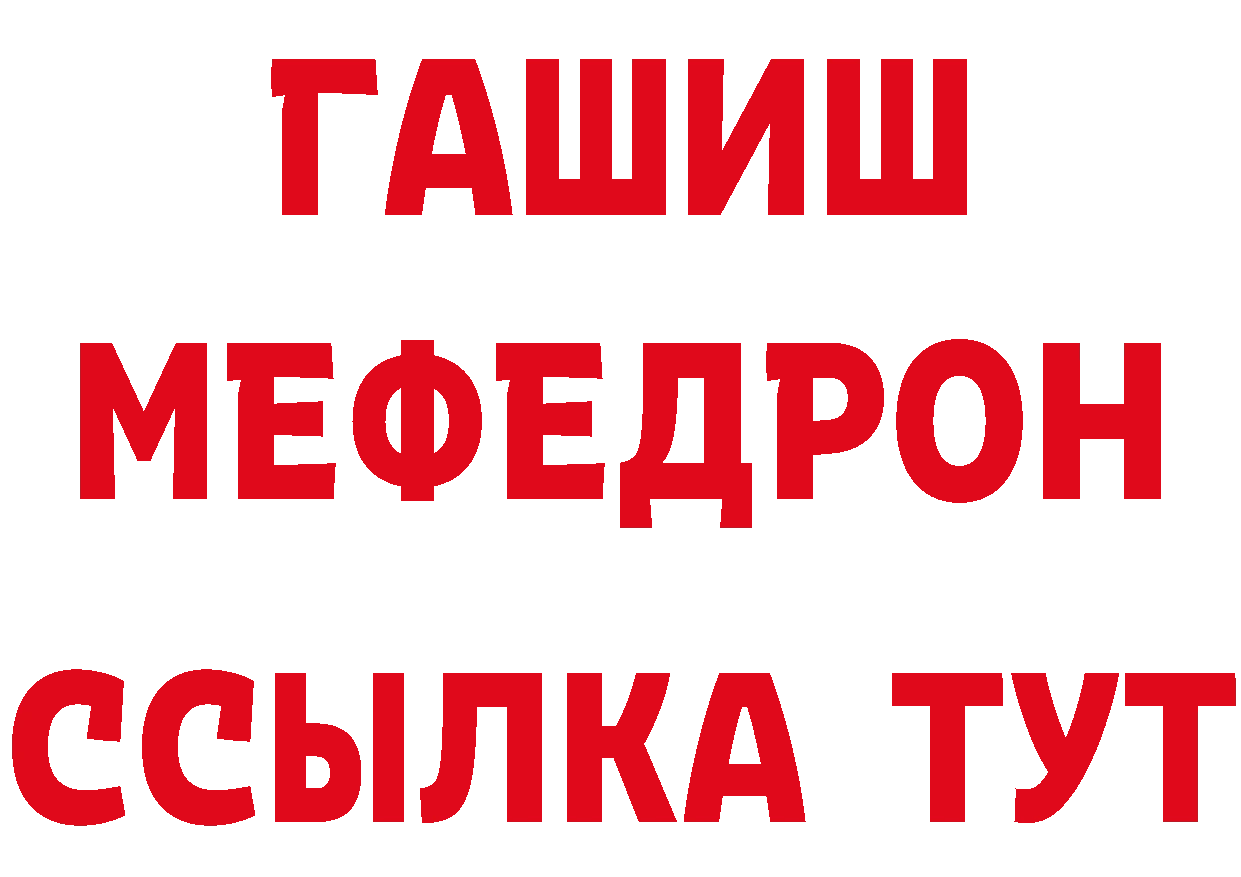 ГАШИШ
МЕФЕДРОН
ССЫЛКА ТУТ